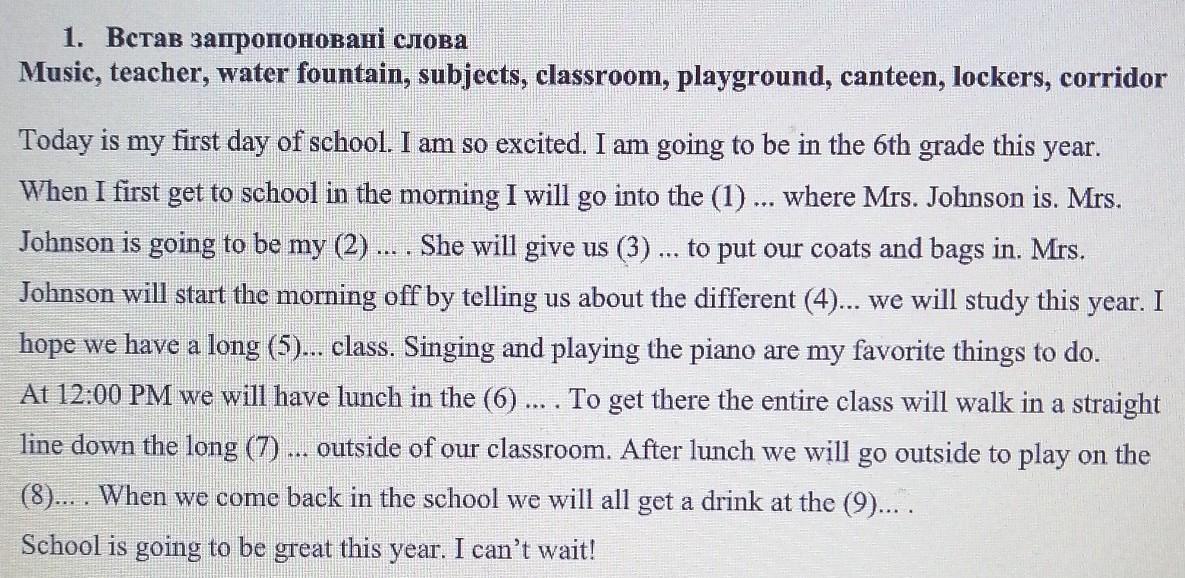 1. Встав запропоновані слова
Music, teacher, water fountain, subjects, classroom, playground, canteen, lockers, corridor

Today is my first day of school. I am so excited. I am going to be in the 6th grade this year. When I first get to school in the morning I will go into the (1) ... where Mrs. Johnson is. Mrs. Johnson is going to be my (2) ... . She will give us (3) ... to put our coats and bags in. Mrs. Johnson will start the morning off by telling us about the different (4)... we will study this year. I hope we have a long (5)... class. Singing and playing the piano are my favorite things to do. At 12:00 PM we will have lunch in the (6) ... . To get there the entire class will walk in a straight line down the long (7) ... outside of our classroom. After lunch we will go outside to play on the (8)... . When we come back in the school we will all get a drink at the (9)... .
School is going to be great this year. I can't wait!